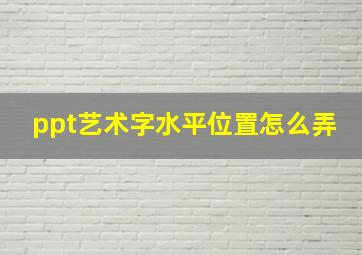 ppt艺术字水平位置怎么弄